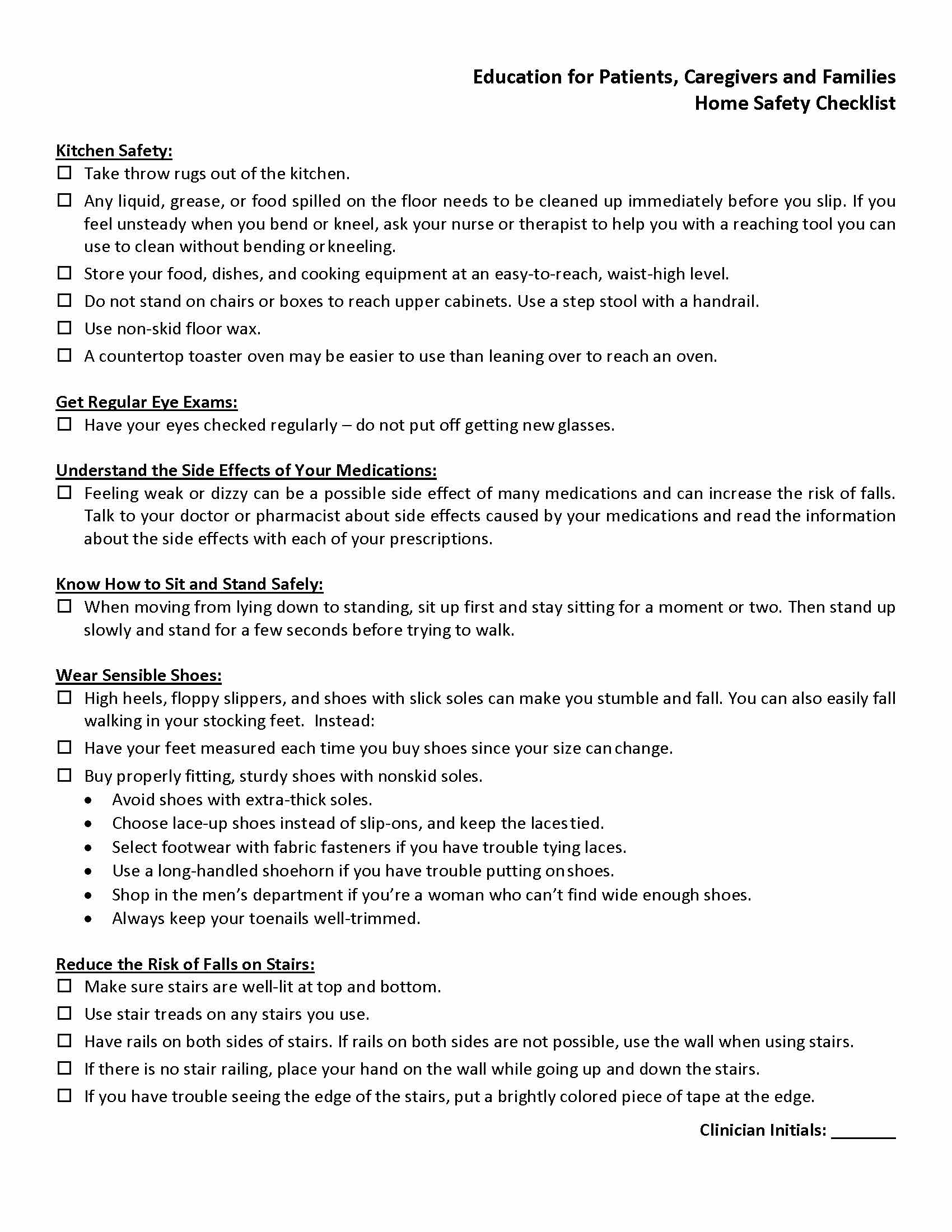 Education for Patients, Caregivers and Families
Home Safety Checklist

Kitchen Safety:
☐ Take throw rugs out of the kitchen.
☐ Any liquid, grease, or food spilled on the floor needs to be cleaned up immediately before you slip. If you feel unsteady when you bend or kneel, ask your nurse or therapist to help you with a reaching tool you can use to clean without bending or kneeling.
☐ Store your food, dishes, and cooking equipment at an easy-to-reach, waist-high level.
☐ Do not stand on chairs or boxes to reach upper cabinets. Use a step stool with a handrail.
☐ Use non-skid floor wax.
☐ A countertop toaster oven may be easier to use than leaning over to reach an oven.

Get Regular Eye Exams:
☐ Have your eyes checked regularly – do not put off getting new glasses.

Understand the Side Effects of Your Medications:
☐ Feeling weak or dizzy can be a possible side effect of many medications and can increase the risk of falls. Talk to your doctor or pharmacist about side effects caused by your medications and read the information about the side effects with each of your prescriptions.

Know How to Sit and Stand Safely:
☐ When moving from lying down to standing, sit up first and stay sitting for a moment or two. Then stand up slowly and stand for a few seconds before trying to walk.

Wear Sensible Shoes:
☐ High heels, floppy slippers, and shoes with slick soles can make you stumble and fall. You can also easily fall walking in your stocking feet. Instead:
☐ Have your feet measured each time you buy shoes since your size can change.
☐ Buy properly fitting, sturdy shoes with nonskid soles.
• Avoid shoes with extra-thick soles.
• Choose lace-up shoes instead of slip-ons, and keep the laces tied.
• Select footwear with fabric fasteners if you have trouble tying laces.
• Use a long-handled shoehorn if you have trouble putting on shoes.
• Shop in the men's department if you're a woman who can't find wide enough shoes.
• Always keep your toenails well-trimmed.

Reduce the Risk of Falls on Stairs:
☐ Make sure stairs are well-lit at top and bottom.
☐ Use stair treads on any stairs you use.
☐ Have rails on both sides of stairs. If rails on both sides are not possible, use the wall when using stairs.
☐ If there is no stair railing, place your hand on the wall while going up and down the stairs.
☐ If you have trouble seeing the edge of the stairs, put a brightly colored piece of tape at the edge.

Clinician Initials: _______